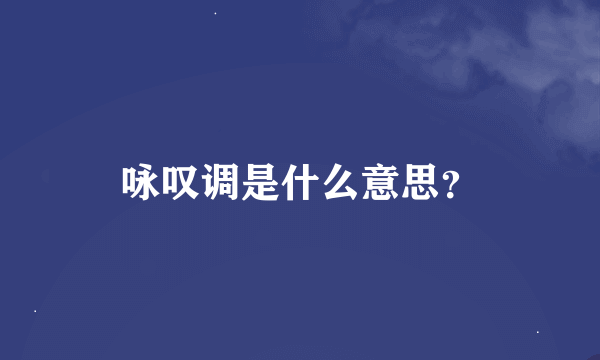 咏叹调是什么意思？